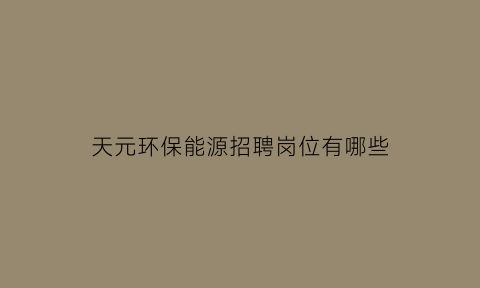 天元环保能源招聘岗位有哪些